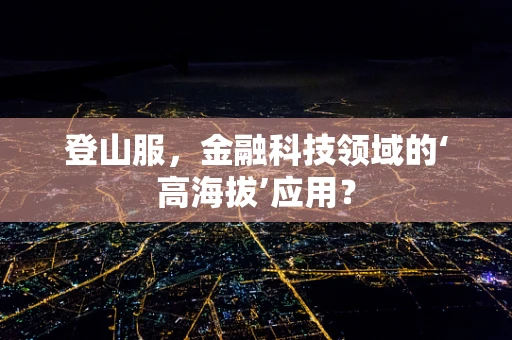 登山服，金融科技领域的‘高海拔’应用？